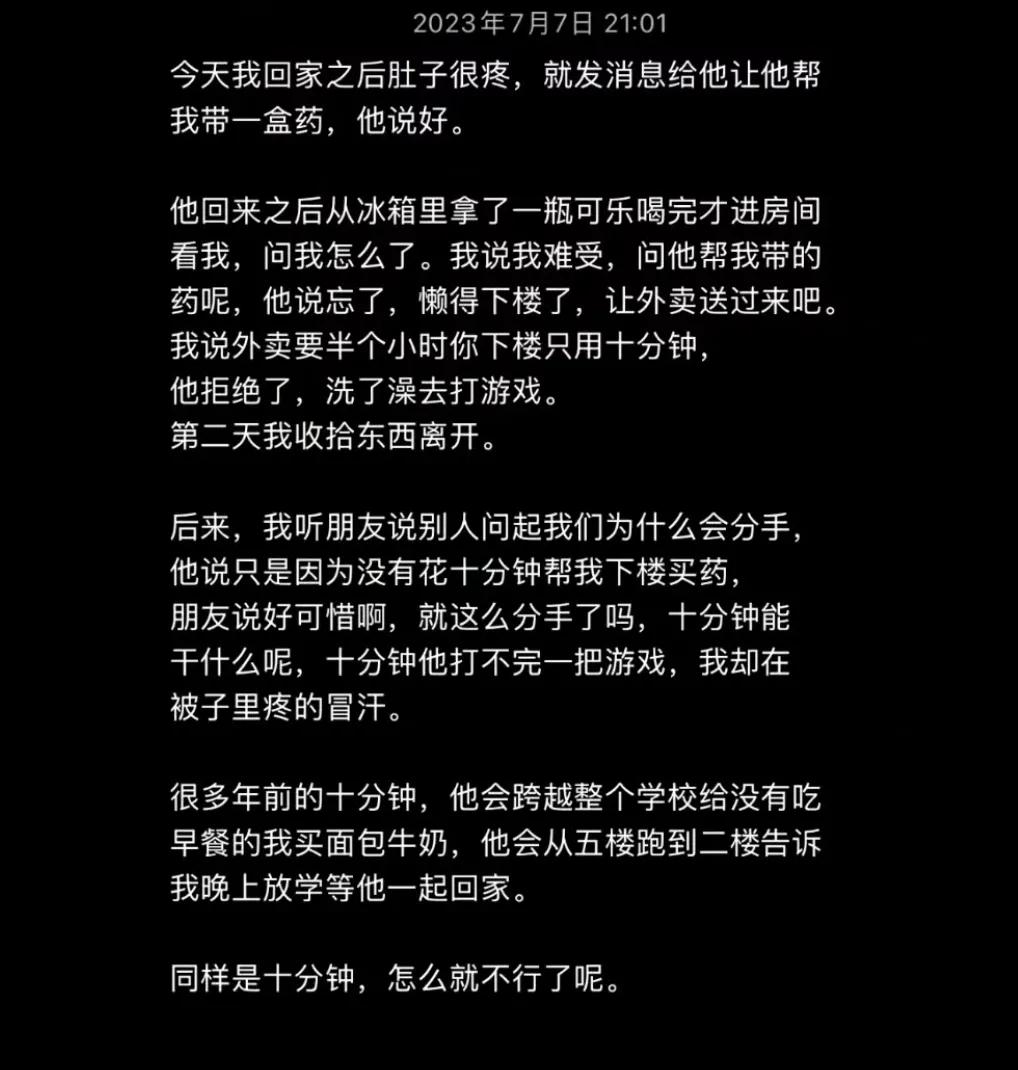 2023年7月7日 21:01

今天我回家之后肚子很疼，就发消息给他让他帮我带一盒药，他说好。

他回来之后从冰箱里拿了一瓶可乐喝完才进房间看我，问我怎么了。我说我难受，问他帮我带的药呢，他说忘了，懒得下楼了，让外卖送过来吧。
我说外卖要半个小时你下楼只用十分钟，
他拒绝了，洗了澡去打游戏。
第二天我收拾东西离开。

后来，我听朋友说别人问起我们为什么会分手，
他说只是因为没有花十分钟帮我下楼买药，
朋友说好可惜啊，就这么分手了吗，十分钟能干什么呢，十分钟他打不完一把游戏，我却在被子里疼的冒汗。

很多年前的十分钟，他会跨越整个学校给没有吃早餐的我买面包牛奶，他会从五楼跑到二楼告诉我晚上放学等他一起回家。

同样是十分钟，怎么就不行了呢。